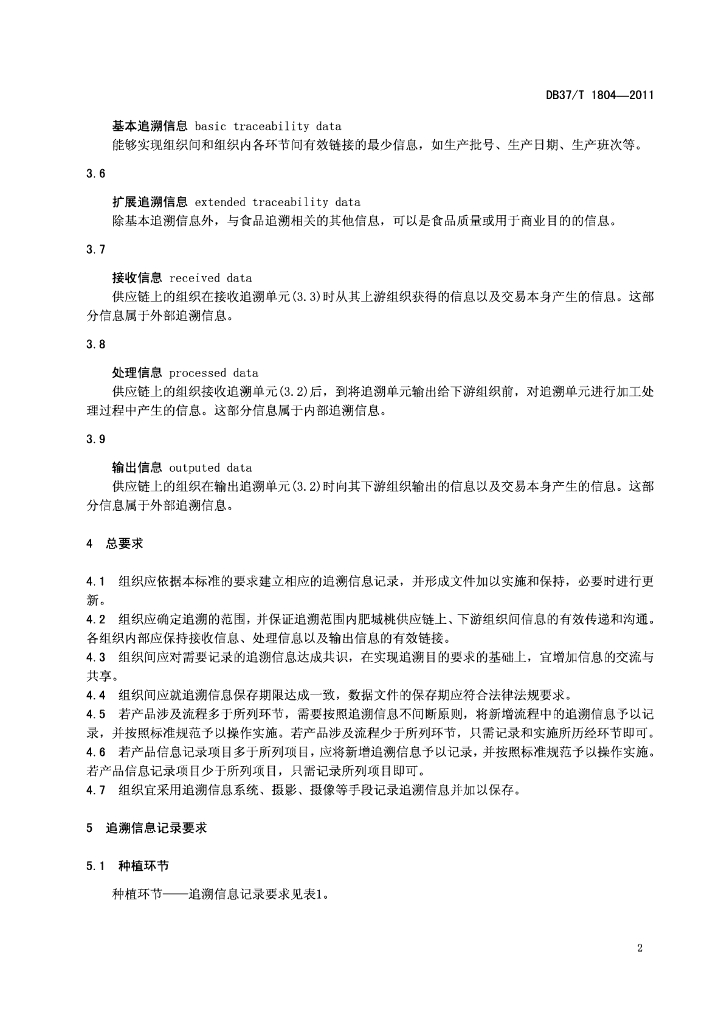 DB37/T 1804—2011

基本追溯信息 basic traceability data
能够实现组织间和组织内各环节间有效链接的最少信息，如生产批号、生产日期、生产班次等。

3.6

扩展追溯信息 extended traceability data
除基本追溯信息外，与食品追溯相关的其他信息，可以是食品质量或用于商业目的的信息。

3.7

接收信息 received data
供应链上的组织在接收追溯单元(3.3)时从其上游组织获得的信息以及交易本身产生的信息。这部分信息属于外部追溯信息。

3.8

处理信息 processed data
供应链上的组织接收追溯单元(3.2)后，到将追溯单元输出给下游组织前，对追溯单元进行加工处理过程中产生的信息。这部分信息属于内部追溯信息。

3.9

输出信息 outputed data
供应链上的组织在输出追溯单元(3.2)时向其下游组织输出的信息以及交易本身产生的信息。这部分信息属于外部追溯信息。

4 总要求

4.1 组织应依据本标准的要求建立相应的追溯信息记录，并形成文件加以实施和保持，必要时进行更新。
4.2 组织应确定追溯的范围，并保证追溯范围内肥城桃供应链上、下游组织间信息的有效传递和沟通。各组织内部应保持接收信息、处理信息以及输出信息的有效链接。
4.3 组织间应对需要记录的追溯信息达成共识，在实现追溯目的要求的基础上，宜增加信息的交流与共享。
4.4 组织间应就追溯信息保存期限达成一致，数据文件的保存期应符合法律法规要求。
4.5 若产品涉及流程多于所列环节，需要按照追溯信息不间断原则，将新增流程中的追溯信息予以记录，并按照标准规范予以操作实施。若产品涉及流程少于所列环节，只需记录和实施所历经环节即可。
4.6 若产品信息记录项目多于所列项目，应将新增追溯信息予以记录，并按照标准规范予以操作实施。若产品信息记录项目少于所列项目，只需记录所列项目即可。
4.7 组织宜采用追溯信息系统、摄影、摄像等手段记录追溯信息并加以保存。

5 追溯信息记录要求

5.1 种植环节

种植环节——追溯信息记录要求见表1。

2